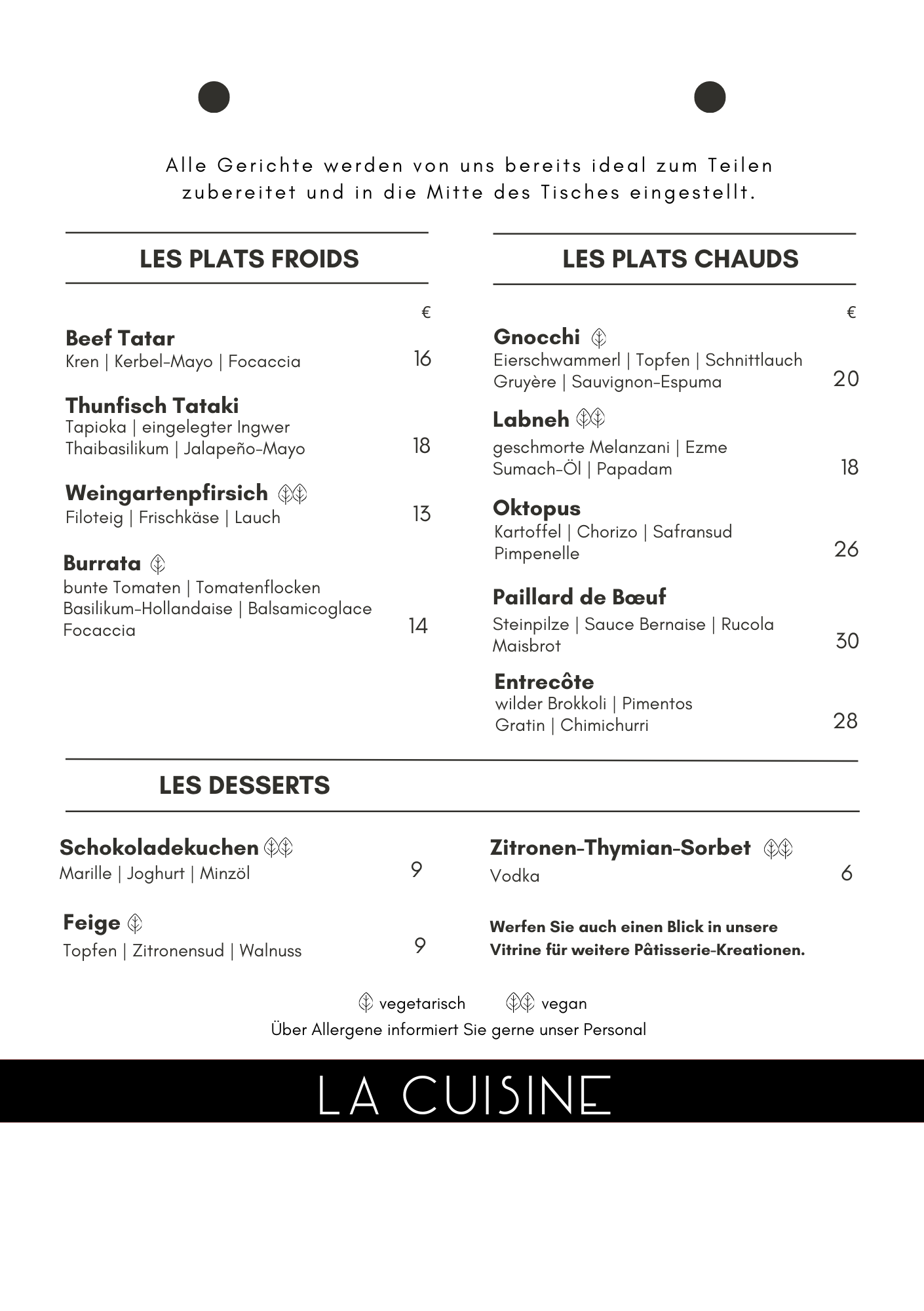 Alle Gerichte werden von uns bereits ideal zum Teilen zubereitet und in die Mitte des Tisches eingestellt.

LES PLATS FROIDS

€

Beef Tatar
Kren | Kerbel-Mayo | Focaccia 16

Thunfisch Tataki
Tapioka | eingelegter Ingwer
Thaibasilikum | Jalapeño-Mayo 18

Weingartenpfirsich
Filoteig | Frischkäse | Lauch 13

Burrata
bunte Tomaten | Tomatenflocken
Basilikum-Hollandaise | Balsamicoglace
Focaccia 14

LES PLATS CHAUDS

€

Gnocchi
Eierschwammerl | Topfen | Schnittlauch
Gruyère | Sauvignon-Espuma 20

Labneh
geschmorte Melanzani | Ezme
Sumach-Öl | Papadam 18

Oktopus
Kartoffel | Chorizo | Safransud
Pimpenelle 26

Paillard de Bœuf
Steinpilze | Sauce Bernaise | Rucola
Maisbrot 30

Entrecôte
wilder Brokkoli | Pimentos
Gratin | Chimichurri 28

LES DESSERTS

Schokoladekuchen
Marille | Joghurt | Minzöl 9

Feige
Topfen | Zitronensud | Walnuss 9

Zitronen-Thymian-Sorbet
Vodka 6

Werfen Sie auch einen Blick in unsere Vitrine für weitere Pâtisserie-Kreationen.

vegetarisch vegan
Über Allergene informiert Sie gerne unser Personal

LA CUISINE